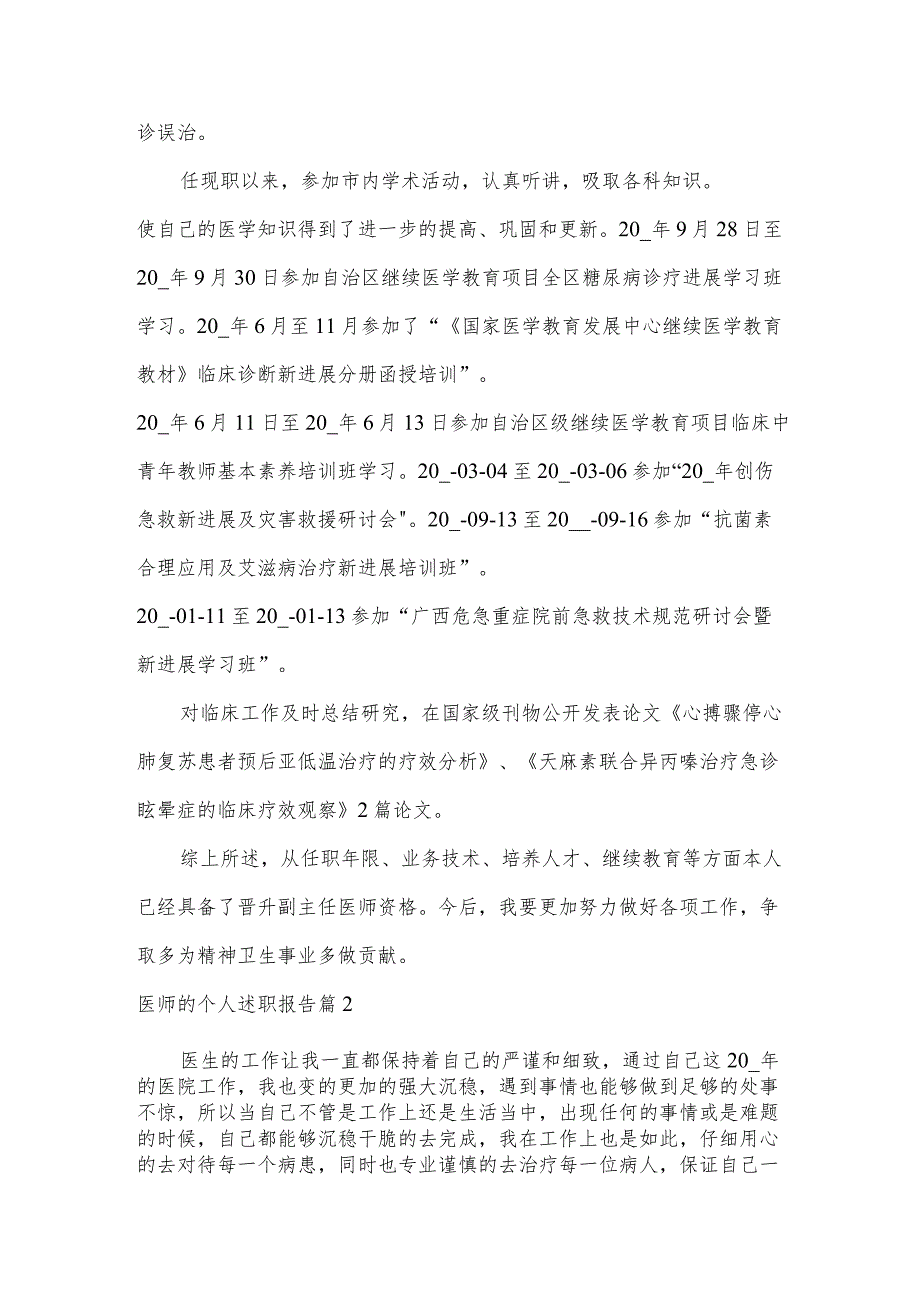 诊误治。

任现职以来，参加市内学术活动，认真听讲，吸取各科知识。

使自己的医学知识得到了进一步的提高、巩固和更新。20_年9月28日至20_年9月30日参加自治区继续医学教育项目全区糖尿病诊疗进展学习班学习。20_年6月至11月参加了“《国家医学教育发展中心继续医学教育教材》临床诊断新进展分册函授培训”。

20_年6月11日至20_年6月13日参加自治区级继续医学教育项目临床中青年教师基本素养培训班学习。20_-03-04至20_-03-06参加“20_年创伤急救新进展及灾害救援研讨会"。20_-09-13至20__-09-16参加“抗菌素合理应用及艾滋病治疗新进展培训班”。

20_-01-11至20_-01-13参加“广西危急重症院前急救技术规范研讨会暨新进展学习班”。

对临床工作及时总结研究，在国家级刊物公开发表论文《心搏骤停心肺复苏患者预后亚低温治疗的疗效分析》、《天麻素联合异丙嗪治疗急诊眩晕症的临床疗效观察》2篇论文。

综上所述，从任职年限、业务技术、培养人才、继续教育等方面本人已经具备了晋升副主任医师资格。今后，我要更加努力做好各项工作，争取多为精神卫生事业多做贡献。

医师的个人述职报告篇2

医生的工作让我一直都保持着自己的严谨和细致，通过自己这20_年的医院工作，我也变的更加的强大沉稳，遇到事情也能够做到足够的处事不惊，所以当自己不管是工作上还是生活当中，出现任何的事情或是难题的时候，自己都能够沉稳干脆的去完成，我在工作上也是如此，仔细用心的去对待每一个病患，同时也专业谨慎的去治疗每一位病人，保证自己一